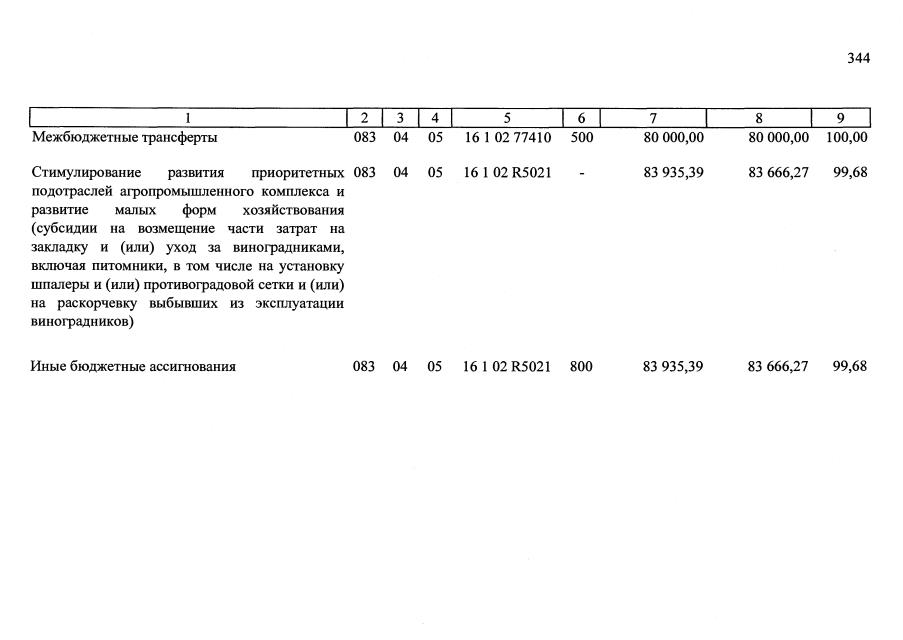 344

| 1 | 2 | 3 | 4 | 5 | 6 | 7 | 8 | 9 |
|---|---|---|---|---|---|---|---|---|
| Межбюджетные трансферты | 083 | 04 | 05 | 16 1 02 77410 | 500 | 80 000,00 | 80 000,00 | 100,00 |
| Стимулирование развития приоритетных подотраслей агропромышленного комплекса и развитие малых форм хозяйствования (субсидии на возмещение части затрат на закладку и (или) уход за виноградниками, включая питомники, в том числе на установку шпалеры и (или) противоградовой сетки и (или) на раскорчевку выбывших из эксплуатации виноградников) | 083 | 04 | 05 | 16 1 02 R5021 | - | 83 935,39 | 83 666,27 | 99,68 |
| Иные бюджетные ассигнования | 083 | 04 | 05 | 16 1 02 R5021 | 800 | 83 935,39 | 83 666,27 | 99,68 |